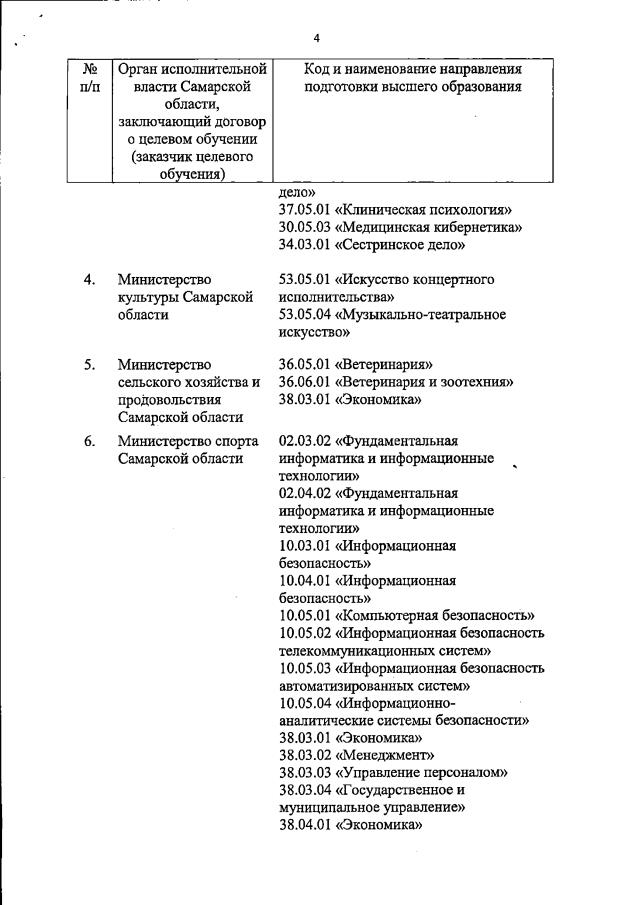 4

| № п/п | Орган исполнительной власти Самарской области, заключающий договор о целевом обучении (заказчик целевого обучения) | Код и наименование направления подготовки высшего образования |
|---|---|---|
| | | дело» 37.05.01 «Клиническая психология» 30.05.03 «Медицинская кибернетика» 34.03.01 «Сестринское дело» |
| 4. | Министерство культуры Самарской области | 53.05.01 «Искусство концертного исполнительства» 53.05.04 «Музыкально-театральное искусство» |
| 5. | Министерство сельского хозяйства и продовольствия Самарской области | 36.05.01 «Ветеринария» 36.06.01 «Ветеринария и зоотехния» 38.03.01 «Экономика» |
| 6. | Министерство спорта Самарской области | 02.03.02 «Фундаментальная информатика и информационные технологии» 02.04.02 «Фундаментальная информатика и информационные технологии» 10.03.01 «Информационная безопасность» 10.04.01 «Информационная безопасность» 10.05.01 «Компьютерная безопасность» 10.05.02 «Информационная безопасность телекоммуникационных систем» 10.05.03 «Информационная безопасность автоматизированных систем» 10.05.04 «Информационно-аналитические системы безопасности» 38.03.01 «Экономика» 38.03.02 «Менеджмент» 38.03.03 «Управление персоналом» 38.03.04 «Государственное и муниципальное управление» 38.04.01 «Экономика» |